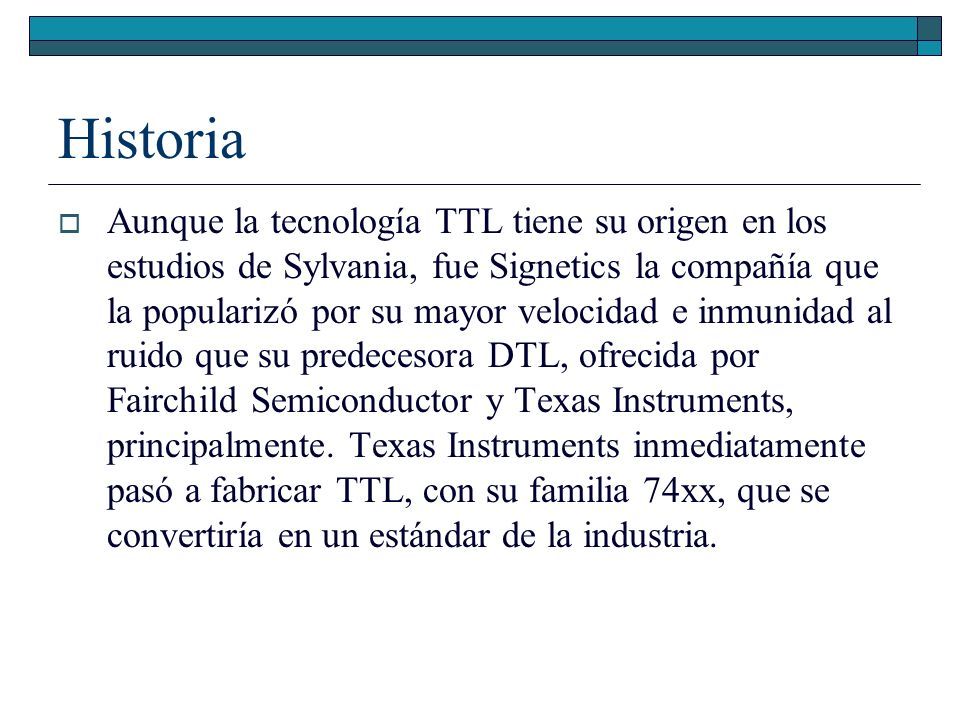 Historia

Aunque la tecnología TTL tiene su origen en los estudios de Sylvania, fue Signetics la compañía que la popularizó por su mayor velocidad e inmunidad al ruido que su predecesora DTL, ofrecida por Fairchild Semiconductor y Texas Instruments, principalmente. Texas Instruments inmediatamente pasó a fabricar TTL, con su familia 74xx, que se convertiría en un estándar de la industria.